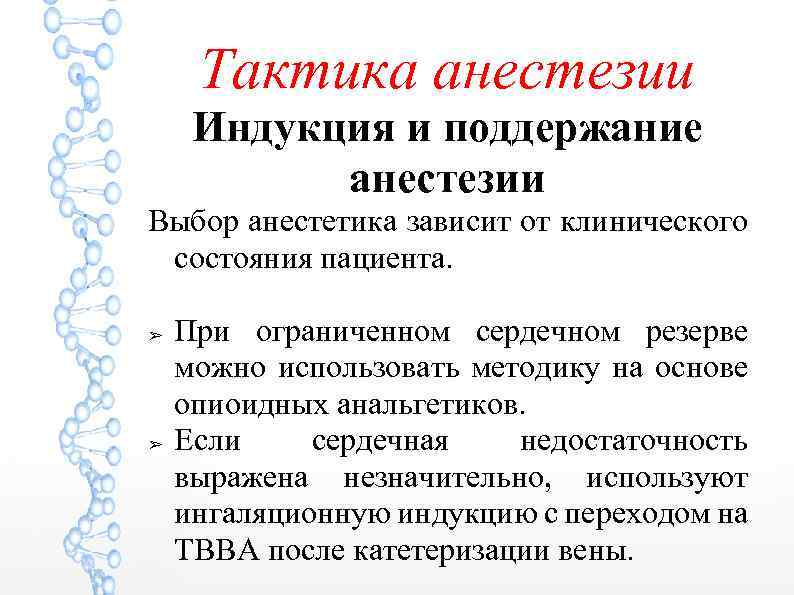 Тактика анестезии
Индукция и поддержание анестезии

Выбор анестетика зависит от клинического состояния пациента.

➢ При ограниченном сердечном резерве можно использовать методику на основе опиоидных анальгетиков.
➢ Если сердечная недостаточность выражена незначительно, используют ингаляционную индукцию с переходом на ТВВА после катетеризации вены.